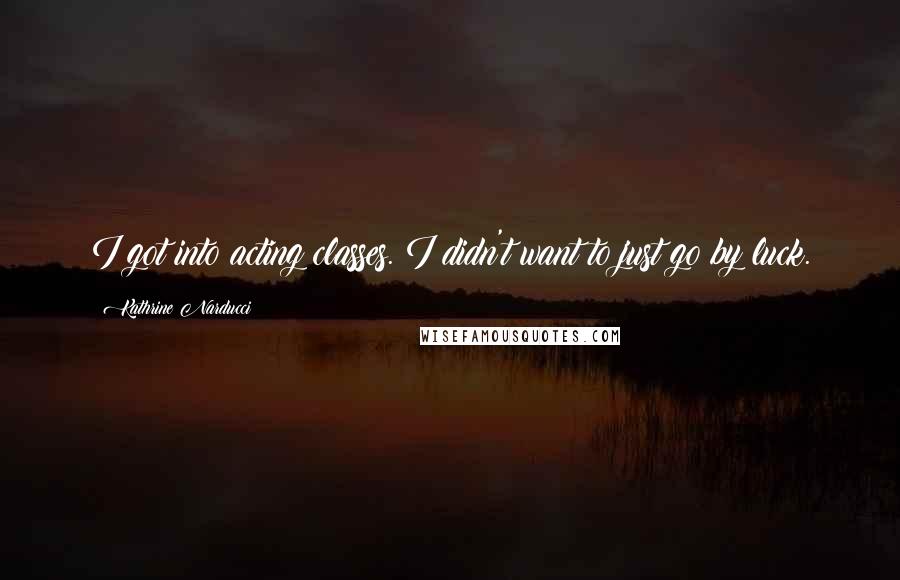 I got into acting classes. I didn't want to just go by luck.

Kathrine Narducci

WISEFAMOUSQUOTES.COM